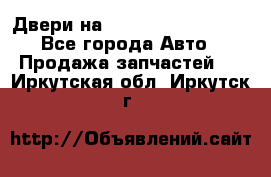 Двери на
Все города Авто
Продажа запчастей
Иркутская обл Иркутск г

http://Объявлений.сайт